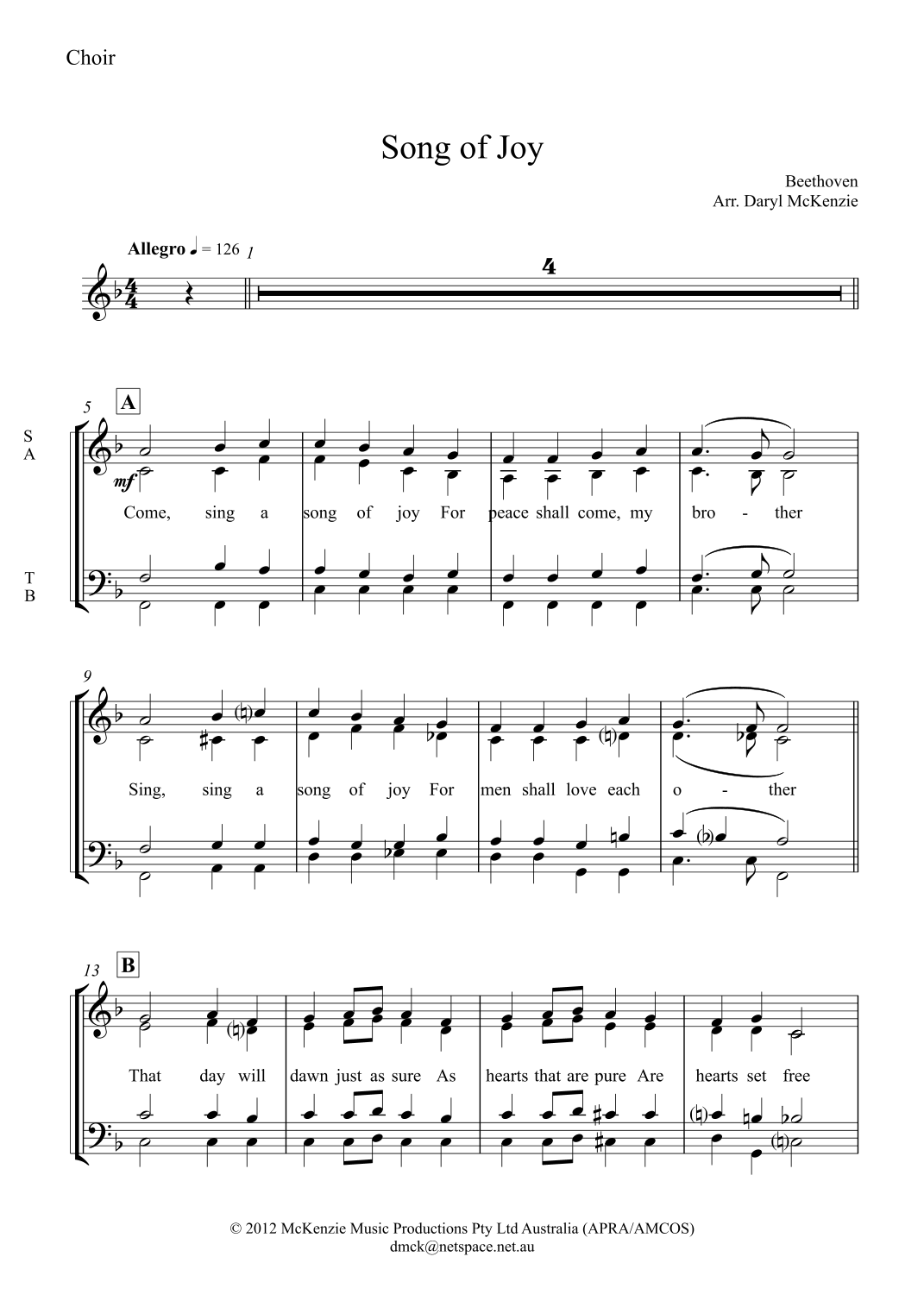 Choir

Song of Joy

Beethoven
Arr. Daryl McKenzie

Allegro ♩ = 126 1

4

5 A

S
A

mf

Come, sing a song of joy For peace shall come, my bro - ther

T
B

9

Sing, sing a song of joy For men shall love each o - ther

13 B

That day will dawn just as sure As hearts that are pure Are hearts set free

© 2012 McKenzie Music Productions Pty Ltd Australia (APRA/AMCOS)
dmck@netspace.net.au